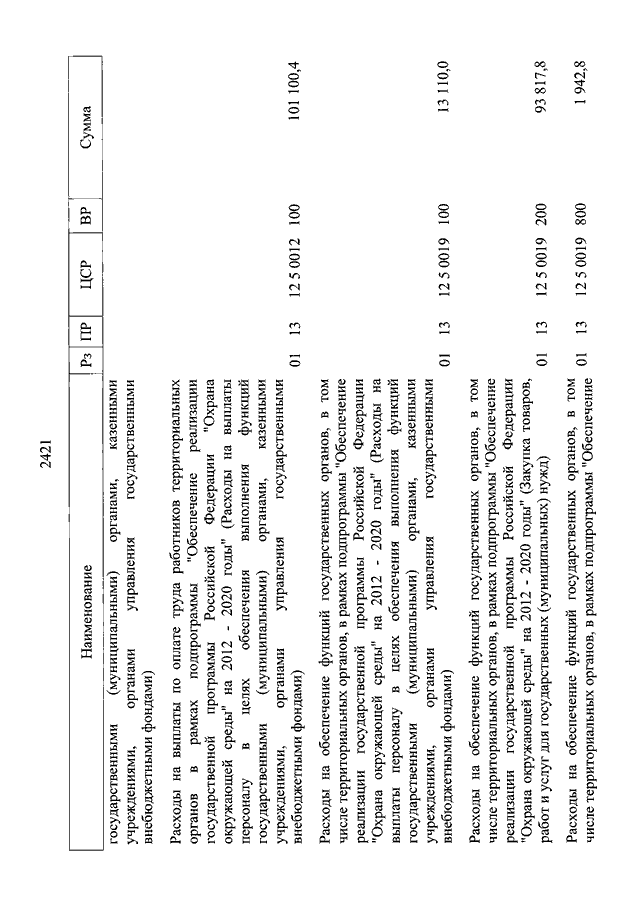 2421

| Наименование | Рз | ПР | ЦСР | ВР | Сумма |
|---|---|---|---|---|---|
| государственными (муниципальными) органами, казенными учреждениями, органами управления государственными внебюджетными фондами) | | | | | |
| Расходы на выплаты по оплате труда работников территориальных органов в рамках подпрограммы "Обеспечение реализации государственной программы Российской Федерации "Охрана окружающей среды" на 2012 - 2020 годы" (Расходы на выплаты персоналу в целях обеспечения выполнения функций государственными (муниципальными) органами, казенными учреждениями, органами управления государственными внебюджетными фондами) | 01 | 13 | 12 5 0012 | 100 | 101 100,4 |
| Расходы на обеспечение функций государственных органов, в том числе территориальных органов, в рамках подпрограммы "Обеспечение реализации государственной программы Российской Федерации "Охрана окружающей среды" на 2012 - 2020 годы" (Расходы на выплаты персоналу в целях обеспечения выполнения функций государственными (муниципальными) органами, казенными учреждениями, органами управления государственными внебюджетными фондами) | 01 | 13 | 12 5 0019 | 100 | 13 110,0 |
| Расходы на обеспечение функций государственных органов, в том числе территориальных органов, в рамках подпрограммы "Обеспечение реализации государственной программы Российской Федерации "Охрана окружающей среды" на 2012 - 2020 годы" (Закупка товаров, работ и услуг для государственных (муниципальных) нужд) | 01 | 13 | 12 5 0019 | 200 | 93 817,8 |
| Расходы на обеспечение функций государственных органов, в том числе территориальных органов, в рамках подпрограммы "Обеспечение | 01 | 13 | 12 5 0019 | 800 | 1 942,8 |